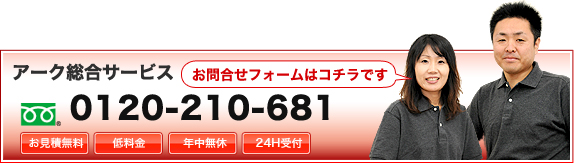 アーク総合サービス

お問合せフォームはコチラです

0120-210-681

お見積無料

低料金

年中無休

24H受付